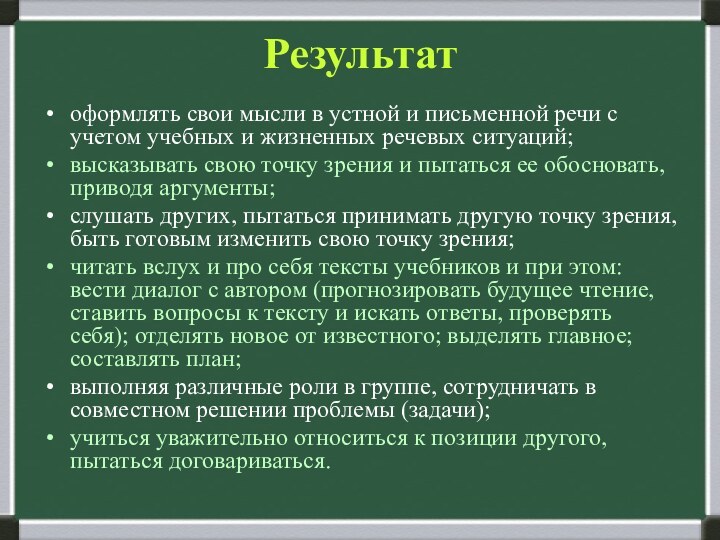 Результат

• оформлять свои мысли в устной и письменной речи с учетом учебных и жизненных речевых ситуаций;
• высказывать свою точку зрения и пытаться ее обосновать, приводя аргументы;
• слушать других, пытаться принимать другую точку зрения, быть готовым изменить свою точку зрения;
• читать вслух и про себя тексты учебников и при этом: вести диалог с автором (прогнозировать будущее чтение, ставить вопросы к тексту и искать ответы, проверять себя); отделять новое от известного; выделять главное; составлять план;
• выполняя различные роли в группе, сотрудничать в совместном решении проблемы (задачи);
• учиться уважительно относиться к позиции другого, пытаться договариваться.